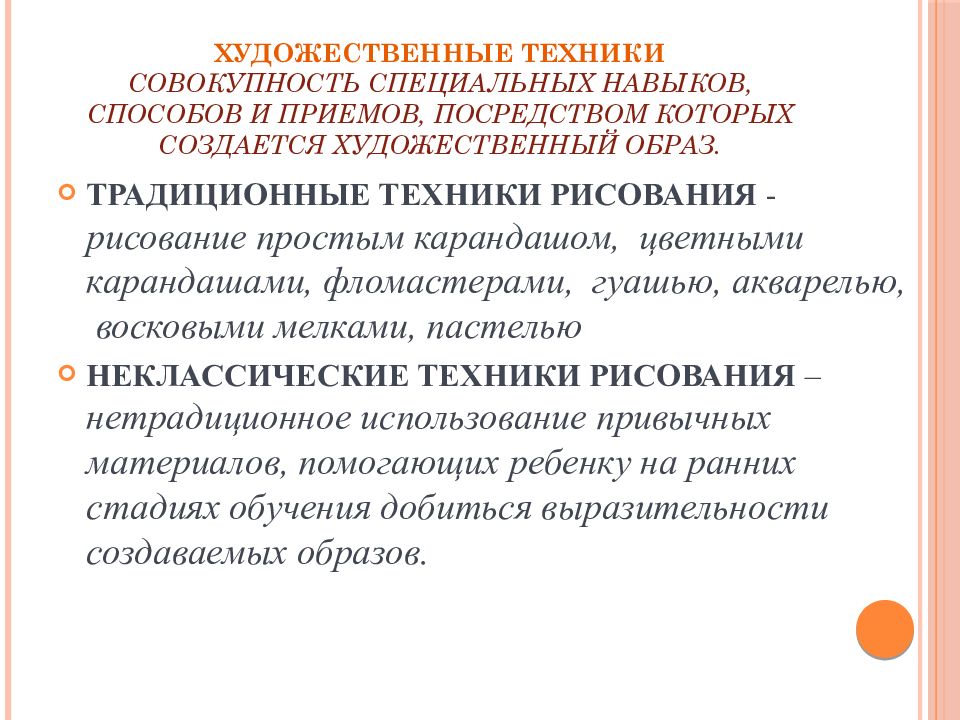 ХУДОЖЕСТВЕННЫЕ ТЕХНИКИ
СОВОКУПНОСТЬ СПЕЦИАЛЬНЫХ НАВЫКОВ, СПОСОБОВ И ПРИЕМОВ, ПОСРЕДСТВОМ КОТОРЫХ СОЗДАЕТСЯ ХУДОЖЕСТВЕННЫЙ ОБРАЗ.

ТРАДИЦИОННЫЕ ТЕХНИКИ РИСОВАНИЯ - рисование простым карандашом, цветными карандашами, фломастерами, гуашью, акварелью, восковыми мелками, пастелью

НЕКЛАССИЧЕСКИЕ ТЕХНИКИ РИСОВАНИЯ – нетрадиционное использование привычных материалов, помогающих ребенку на ранних стадиях обучения добиться выразительности создаваемых образов.